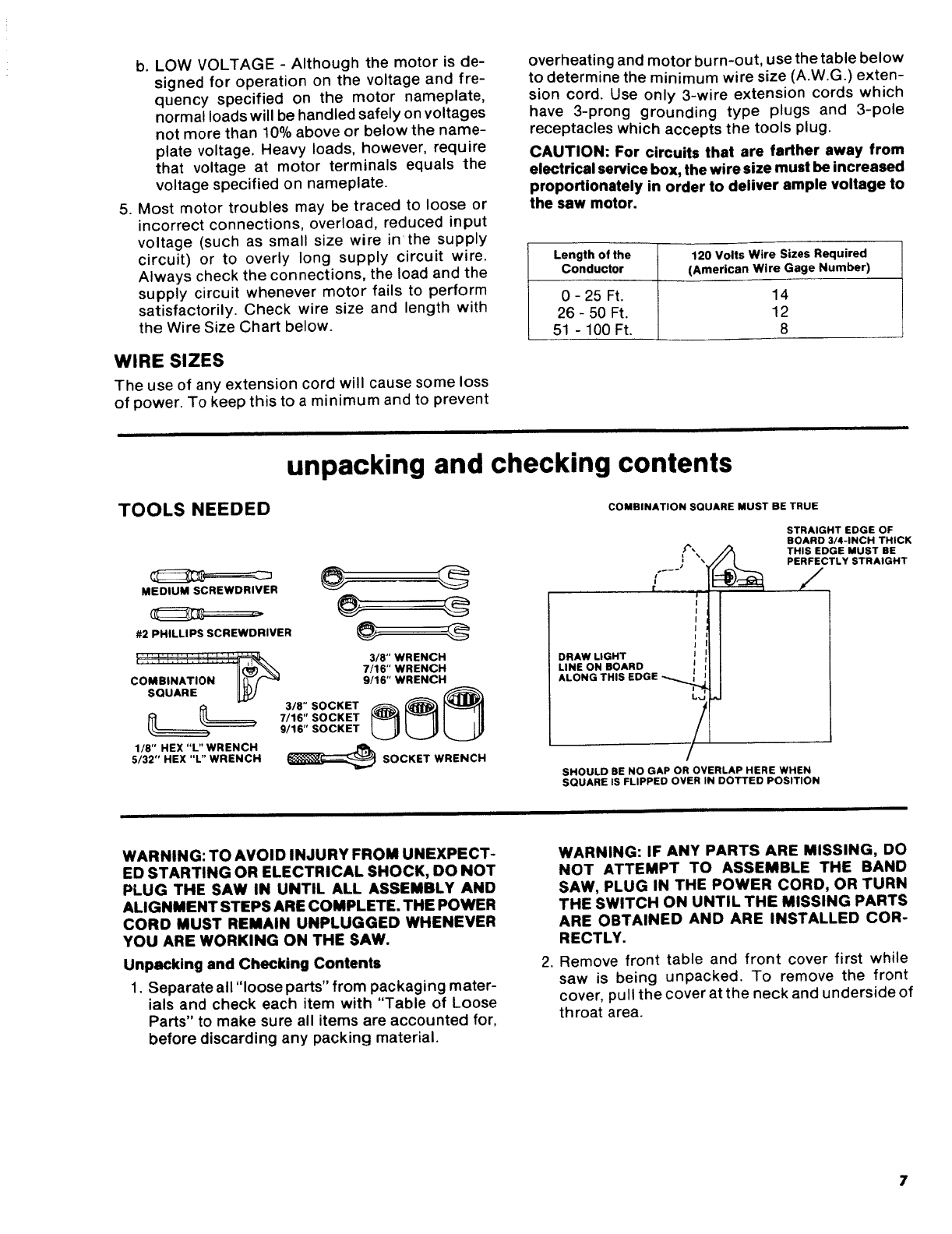 b. LOW VOLTAGE - Although the motor is designed for operation on the voltage and frequency specified on the motor nameplate, normal loads will be handled safely on voltages not more than 10% above or below the nameplate voltage. Heavy loads, however, require that voltage at motor terminals equals the voltage specified on nameplate.

5. Most motor troubles may be traced to loose or incorrect connections, overload, reduced input voltage (such as small size wire in the supply circuit) or to overly long supply circuit wire. Always check the connections, the load and the supply circuit whenever motor fails to perform satisfactorily. Check wire size and length with the Wire Size Chart below.

WIRE SIZES

The use of any extension cord will cause some loss of power. To keep this to a minimum and to prevent overheating and motor burn-out, use the table below to determine the minimum wire size (A.W.G.) extension cord. Use only 3-wire extension cords which have 3-prong grounding type plugs and 3-pole receptacles which accepts the tools plug.

CAUTION: For circuits that are farther away from electrical service box, the wire size must be increased proportionately in order to deliver ample voltage to the saw motor.

| Length of the Conductor | 120 Volts Wire Sizes Required (American Wire Gage Number) |
|---|---|
| 0 - 25 Ft. | 14 |
| 26 - 50 Ft. | 12 |
| 51 - 100 Ft. | 8 |

unpacking and checking contents

TOOLS NEEDED

MEDIUM SCREWDRIVER

#2 PHILLIPS SCREWDRIVER

COMBINATION SQUARE

3/8" WRENCH
7/16" WRENCH
9/16" WRENCH

3/8" SOCKET
7/16" SOCKET
9/16" SOCKET

1/8" HEX "L" WRENCH
5/32" HEX "L" WRENCH

SOCKET WRENCH

COMBINATION SQUARE MUST BE TRUE

STRAIGHT EDGE OF BOARD 3/4-INCH THICK THIS EDGE MUST BE PERFECTLY STRAIGHT

DRAW LIGHT LINE ON BOARD ALONG THIS EDGE

SHOULD BE NO GAP OR OVERLAP HERE WHEN SQUARE IS FLIPPED OVER IN DOTTED POSITION

WARNING: TO AVOID INJURY FROM UNEXPECTED STARTING OR ELECTRICAL SHOCK, DO NOT PLUG THE SAW IN UNTIL ALL ASSEMBLY AND ALIGNMENT STEPS ARE COMPLETE. THE POWER CORD MUST REMAIN UNPLUGGED WHENEVER YOU ARE WORKING ON THE SAW.

Unpacking and Checking Contents

1. Separate all "loose parts" from packaging materials and check each item with "Table of Loose Parts" to make sure all items are accounted for, before discarding any packing material.

WARNING: IF ANY PARTS ARE MISSING, DO NOT ATTEMPT TO ASSEMBLE THE BAND SAW, PLUG IN THE POWER CORD, OR TURN THE SWITCH ON UNTIL THE MISSING PARTS ARE OBTAINED AND ARE INSTALLED CORRECTLY.

2. Remove front table and front cover first while saw is being unpacked. To remove the front cover, pull the cover at the neck and underside of throat area.

7